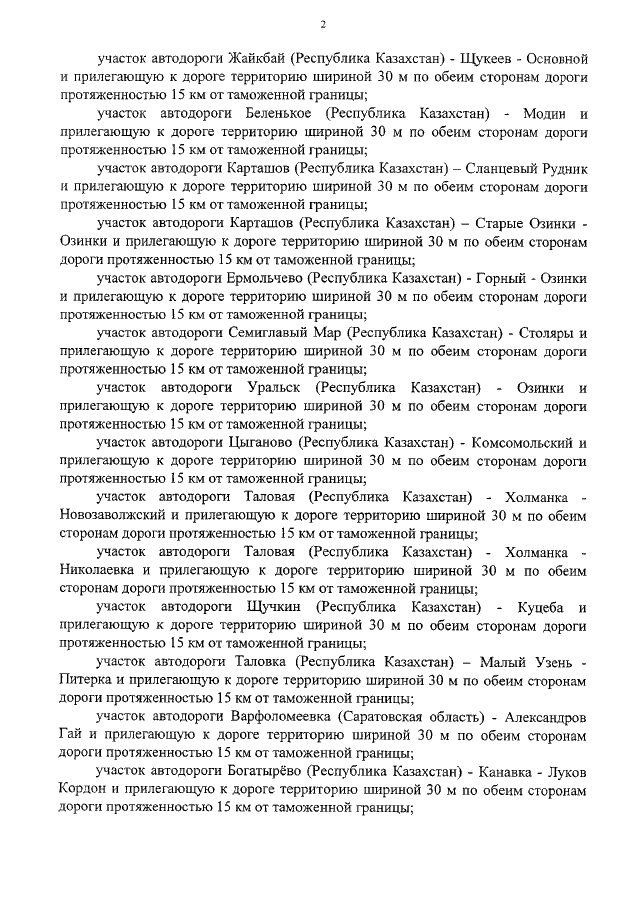 2

участок автодороги Жайкбай (Республика Казахстан) - Щукеев - Основной и прилегающую к дороге территорию шириной 30 м по обеим сторонам дороги протяженностью 15 км от таможенной границы;

участок автодороги Беленькое (Республика Казахстан) - Модин и прилегающую к дороге территорию шириной 30 м по обеим сторонам дороги протяженностью 15 км от таможенной границы;

участок автодороги Карташов (Республика Казахстан) – Сланцевый Рудник и прилегающую к дороге территорию шириной 30 м по обеим сторонам дороги протяженностью 15 км от таможенной границы;

участок автодороги Карташов (Республика Казахстан) – Старые Озинки - Озинки и прилегающую к дороге территорию шириной 30 м по обеим сторонам дороги протяженностью 15 км от таможенной границы;

участок автодороги Ермольчево (Республика Казахстан) - Горный - Озинки и прилегающую к дороге территорию шириной 30 м по обеим сторонам дороги протяженностью 15 км от таможенной границы;

участок автодороги Семиглавый Мар (Республика Казахстан) - Столяры и прилегающую к дороге территорию шириной 30 м по обеим сторонам дороги протяженностью 15 км от таможенной границы;

участок автодороги Уральск (Республика Казахстан) - Озинки и прилегающую к дороге территорию шириной 30 м по обеим сторонам дороги протяженностью 15 км от таможенной границы;

участок автодороги Цыганово (Республика Казахстан) - Комсомольский и прилегающую к дороге территорию шириной 30 м по обеим сторонам дороги протяженностью 15 км от таможенной границы;

участок автодороги Таловая (Республика Казахстан) - Холманка - Новозаволжский и прилегающую к дороге территорию шириной 30 м по обеим сторонам дороги протяженностью 15 км от таможенной границы;

участок автодороги Таловая (Республика Казахстан) - Холманка - Николаевка и прилегающую к дороге территорию шириной 30 м по обеим сторонам дороги протяженностью 15 км от таможенной границы;

участок автодороги Щучкин (Республика Казахстан) - Куцеба и прилегающую к дороге территорию шириной 30 м по обеим сторонам дороги протяженностью 15 км от таможенной границы;

участок автодороги Таловка (Республика Казахстан) – Малый Узень - Питерка и прилегающую к дороге территорию шириной 30 м по обеим сторонам дороги протяженностью 15 км от таможенной границы;

участок автодороги Варфоломеевка (Саратовская область) - Александров Гай и прилегающую к дороге территорию шириной 30 м по обеим сторонам дороги протяженностью 15 км от таможенной границы;

участок автодороги Богатырёво (Республика Казахстан) - Канавка - Луков Кордон и прилегающую к дороге территорию шириной 30 м по обеим сторонам дороги протяженностью 15 км от таможенной границы;